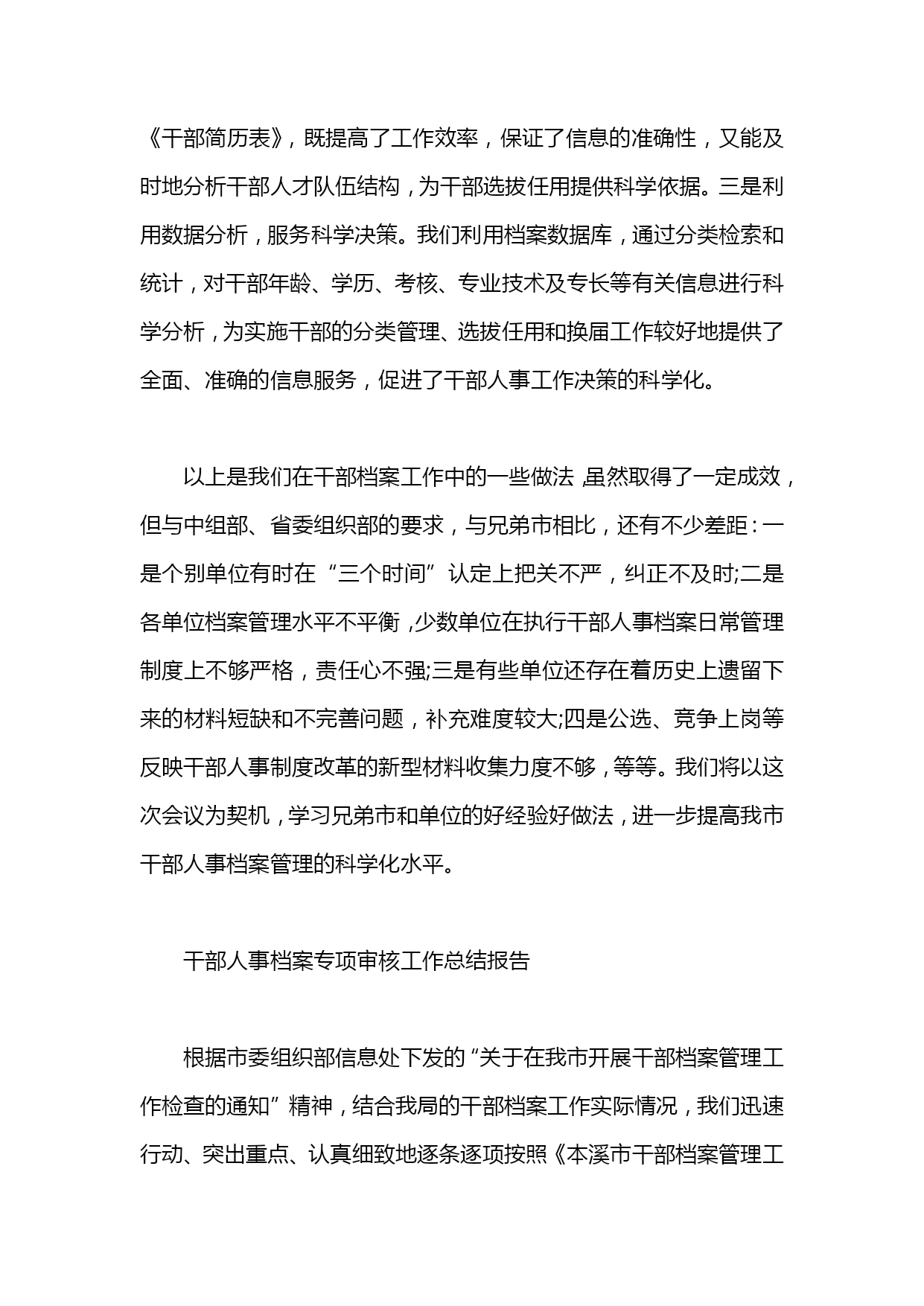 《干部简历表》，既提高了工作效率，保证了信息的准确性，又能及时地分析干部人才队伍结构，为干部选拔任用提供科学依据。三是利用数据分析，服务科学决策。我们利用档案数据库，通过分类检索和统计，对干部年龄、学历、考核、专业技术及专长等有关信息进行科学分析，为实施干部的分类管理、选拔任用和换届工作较好地提供了全面、准确的信息服务，促进了干部人事工作决策的科学化。

以上是我们在干部档案工作中的一些做法，虽然取得了一定成效，但与中组部、省委组织部的要求，与兄弟市相比，还有不少差距：一是个别单位有时在“三个时间”认定上把关不严，纠正不及时;二是各单位档案管理水平不平衡，少数单位在执行干部人事档案日常管理制度上不够严格，责任心不强;三是有些单位还存在着历史上遗留下来的材料短缺和不完善问题，补充难度较大;四是公选、竞争上岗等反映干部人事制度改革的新型材料收集力度不够，等等。我们将以这次会议为契机，学习兄弟市和单位的好经验好做法，进一步提高我市干部人事档案管理的科学化水平。

干部人事档案专项审核工作总结报告

根据市委组织部信息处下发的“关于在我市开展干部档案管理工作检查的通知”精神，结合我局的干部档案工作实际情况，我们迅速行动、突出重点、认真细致地逐条逐项按照《本溪市干部档案管理工